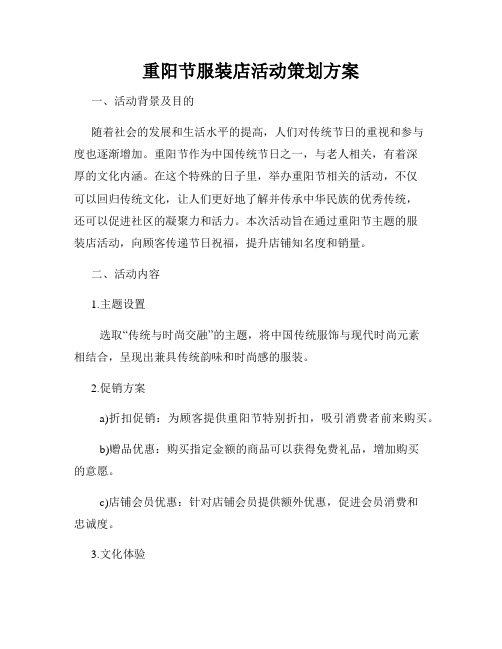 重阳节服装店活动策划方案

一、活动背景及目的

随着社会的发展和生活水平的提高，人们对传统节日的重视和参与度也逐渐增加。重阳节作为中国传统节日之一，与老人相关，有着深厚的文化内涵。在这个特殊的日子里，举办重阳节相关的活动，不仅可以回归传统文化，让人们更好地了解并传承中华民族的优秀传统，还可以促进社区的凝聚力和活力。本次活动旨在通过重阳节主题的服装店活动，向顾客传递节日祝福，提升店铺知名度和销量。

二、活动内容

1.主题设置

选取“传统与时尚交融”的主题，将中国传统服饰与现代时尚元素相结合，呈现出兼具传统韵味和时尚感的服装。

2.促销方案

a)折扣促销：为顾客提供重阳节特别折扣，吸引消费者前来购买。

b)赠品优惠：购买指定金额的商品可以获得免费礼品，增加购买的意愿。

c)店铺会员优惠：针对店铺会员提供额外优惠，促进会员消费和忠诚度。

3.文化体验